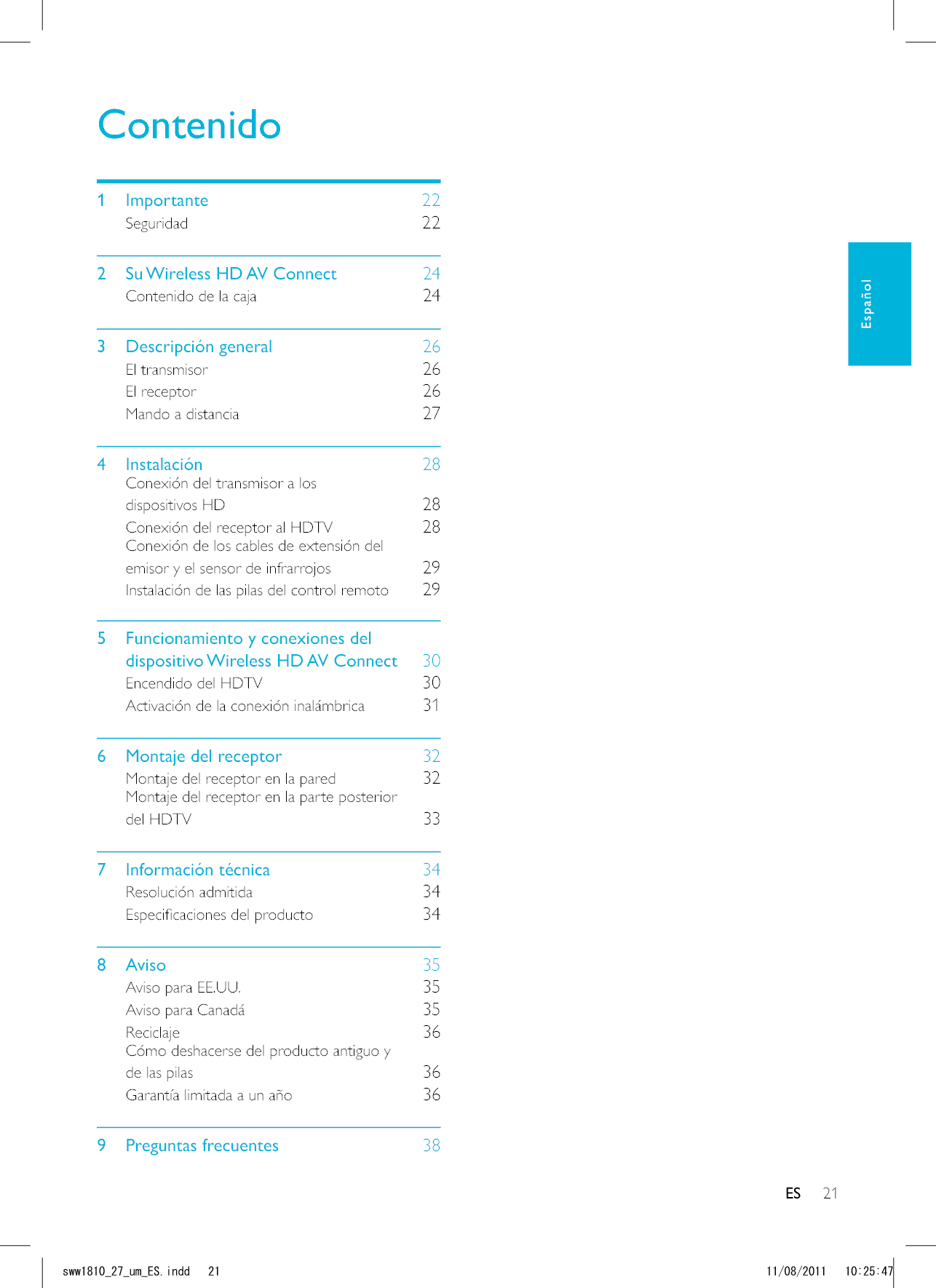 Contenido

1 Importante 22
Seguridad 22

2 Su Wireless HD AV Connect 24
Contenido de la caja 24

3 Descripción general 26
El transmisor 26
El receptor 26
Mando a distancia 27

4 Instalación 28
Conexión del transmisor a los dispositivos HD 28
Conexión del receptor al HDTV 28
Conexión de los cables de extensión del emisor y el sensor de infrarrojos 29
Instalación de las pilas del control remoto 29

5 Funcionamiento y conexiones del dispositivo Wireless HD AV Connect 30
Encendido del HDTV 30
Activación de la conexión inalámbrica 31

6 Montaje del receptor 32
Montaje del receptor en la pared 32
Montaje del receptor en la parte posterior del HDTV 33

7 Información técnica 34
Resolución admitida 34
Especificaciones del producto 34

8 Aviso 35
Aviso para EE.UU. 35
Aviso para Canadá 35
Reciclaje 36
Cómo deshacerse del producto antiguo y de las pilas 36
Garantía limitada a un año 36

9 Preguntas frecuentes 38

Español

ES 21

sww1810_27_um_ES.indd 21 11/08/2011 10:25:47